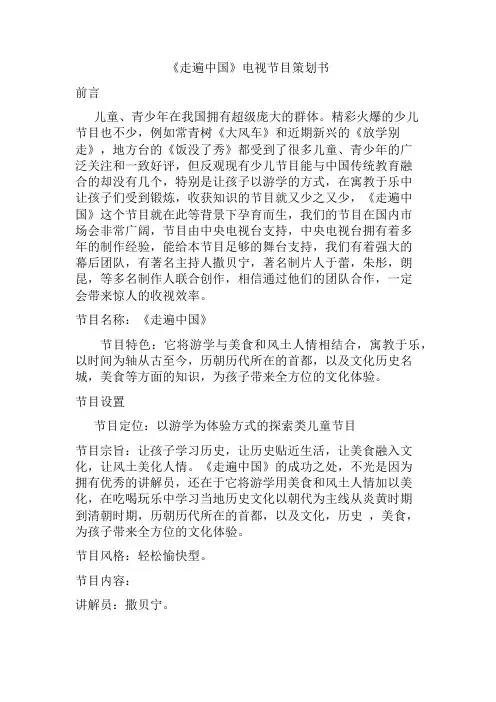 《走遍中国》电视节目策划书

前言

儿童、青少年在我国拥有超级庞大的群体。精彩火爆的少儿节目也不少，例如常青树《大风车》和近期新兴的《放学别走》，地方台的《饭没了秀》都受到了很多儿童、青少年的广泛关注和一致好评，但反观现有少儿节目能与中国传统教育融合的却没有几个，特别是让孩子以游学的方式，在寓教于乐中让孩子们受到锻炼，收获知识的节目就又少之又少，《走遍中国》这个节目就在此等背景下孕育而生，我们的节目在国内市场会非常广阔，节目由中央电视台支持，中央电视台拥有着多年的制作经验，能给本节目足够的舞台支持，我们有着强大的幕后团队，有著名主持人撒贝宁，著名制片人于蕾，朱彤，朗昆，等多名制作人联合创作，相信通过他们的团队合作，一定会带来惊人的收视效率。

节目名称：《走遍中国》

节目特色：它将游学与美食和风土人情相结合，寓教于乐，以时间为轴从古至今，历朝历代所在的首都，以及文化历史名城，美食等方面的知识，为孩子带来全方位的文化体验。

节目设置

节目定位：以游学为体验方式的探索类儿童节目

节目宗旨：让孩子学习历史，让历史贴近生活，让美食融入文化，让风土美化人情。《走遍中国》的成功之处，不光是因为拥有优秀的讲解员，还在于它将游学用美食和风土人情加以美化，在吃喝玩乐中学习当地历史文化以朝代为主线从炎黄时期到清朝时期，历朝历代所在的首都，以及文化，历史 ，美食，为孩子带来全方位的文化体验。

节目风格：轻松愉快型。

节目内容：

讲解员：撒贝宁。